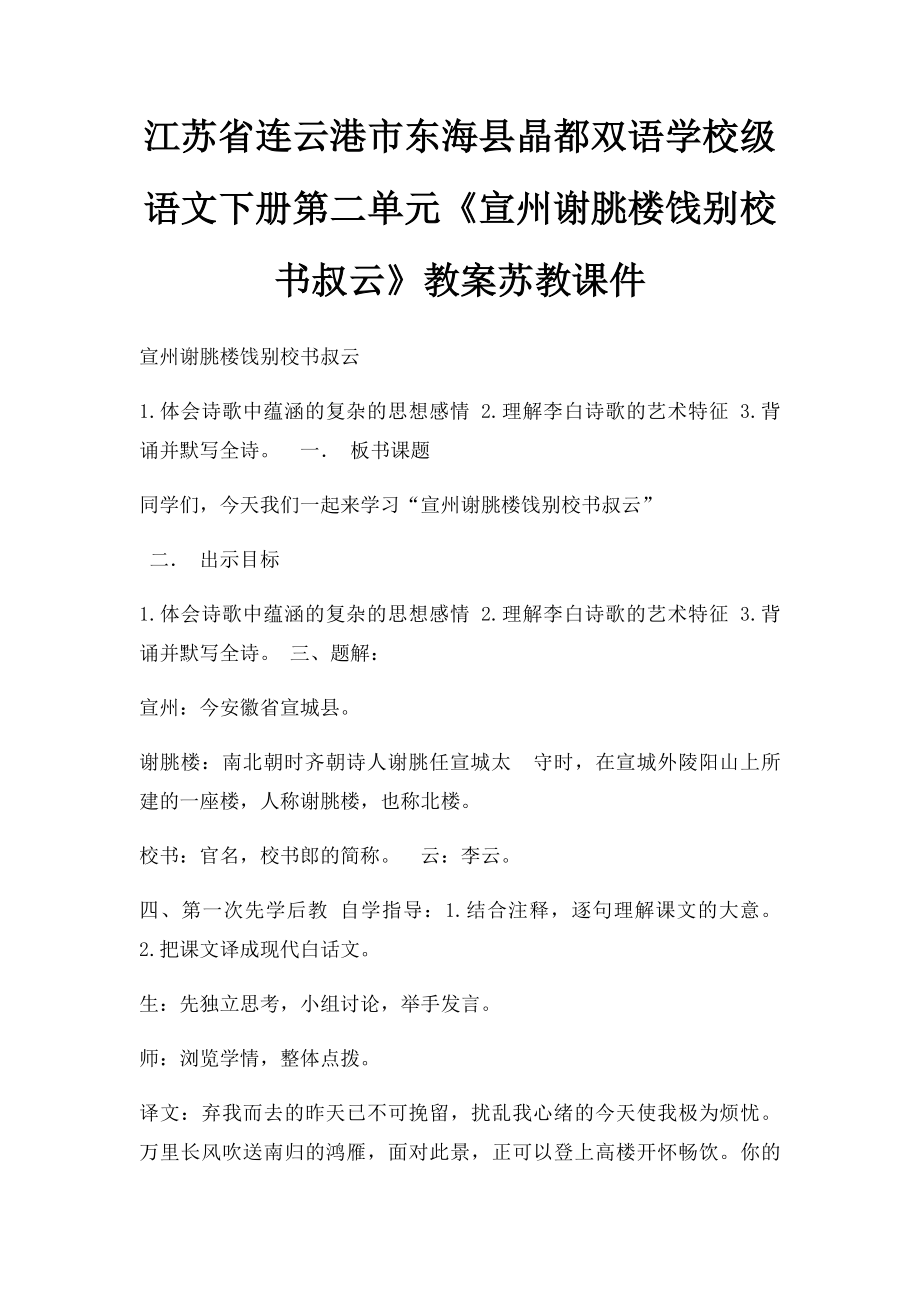 江苏省连云港市东海县晶都双语学校级语文下册第二单元《宣州谢朓楼饯别校书叔云》教案苏教课件

宣州谢朓楼饯别校书叔云

1.体会诗歌中蕴涵的复杂的思想感情 2.理解李白诗歌的艺术特征 3.背诵并默写全诗。 一． 板书课题

同学们，今天我们一起来学习“宣州谢朓楼饯别校书叔云”

二． 出示目标

1.体会诗歌中蕴涵的复杂的思想感情 2.理解李白诗歌的艺术特征 3.背诵并默写全诗。 三、题解：

宣州：今安徽省宣城县。

谢朓楼：南北朝时齐朝诗人谢朓任宣城太 守时，在宣城外陵阳山上所建的一座楼，人称谢朓楼，也称北楼。

校书：官名，校书郎的简称。 云：李云。

四、第一次先学后教 自学指导：1.结合注释，逐句理解课文的大意。2.把课文译成现代白话文。

生：先独立思考，小组讨论，举手发言。

师：浏览学情，整体点拨。

译文：弃我而去的昨天已不可挽留，扰乱我心绪的今天使我极为烦忧。万里长风吹送南归的鸿雁，面对此景，正可以登上高楼开怀畅饮。你的